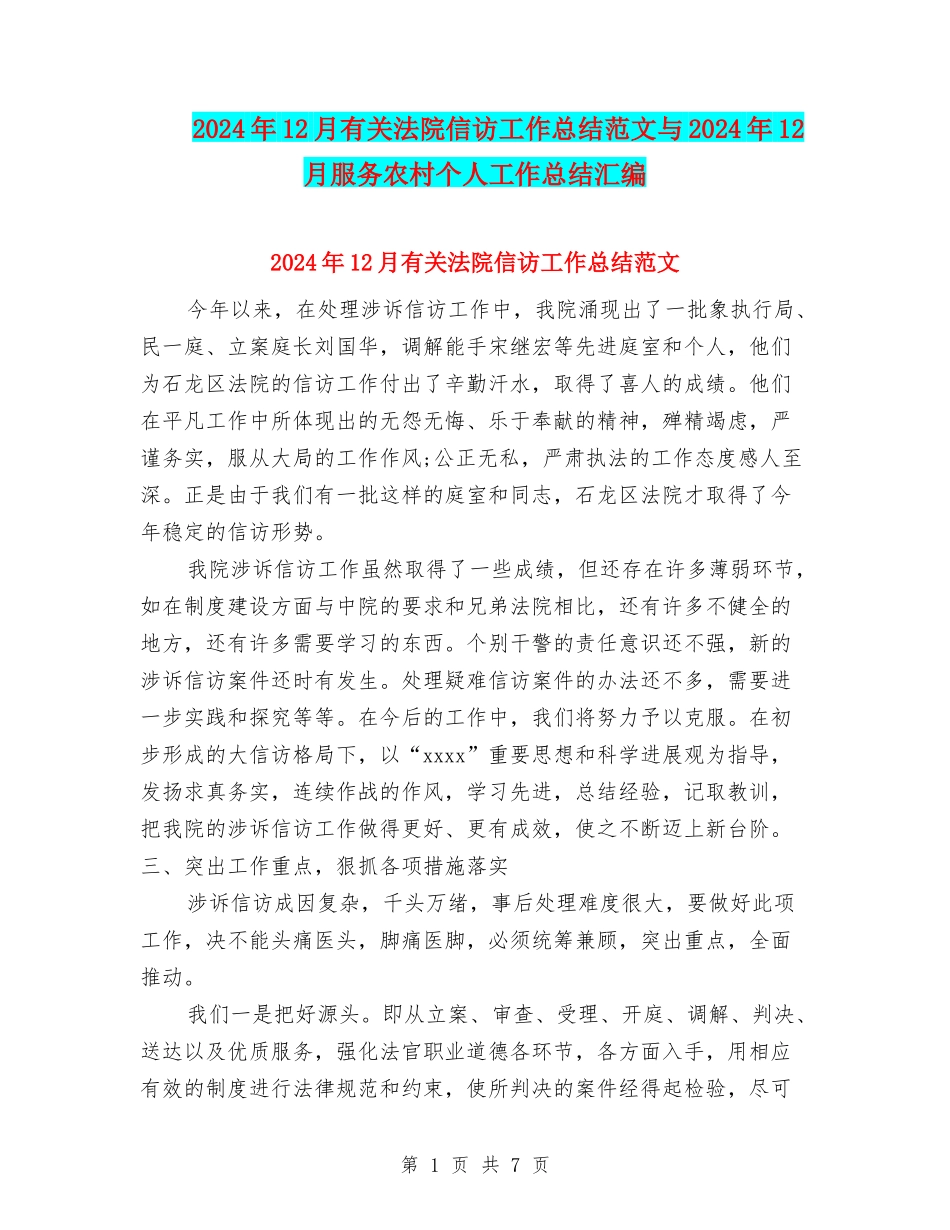 2024年12月有关法院信访工作总结范文与2024年12月服务农村个人工作总结汇编

2024年12月有关法院信访工作总结范文

今年以来，在处理涉诉信访工作中，我院涌现出了一批象执行局、民一庭、立案庭长刘国华，调解能手宋继宏等先进庭室和个人，他们为石龙区法院的信访工作付出了辛勤汗水，取得了喜人的成绩。他们在平凡工作中所体现出的无怨无悔、乐于奉献的精神，殚精竭虑，严谨务实，服从大局的工作作风;公正无私，严肃执法的工作态度感人至深。正是由于我们有一批这样的庭室和同志，石龙区法院才取得了今年稳定的信访形势。

我院涉诉信访工作虽然取得了一些成绩，但还存在许多薄弱环节，如在制度建设方面与中院的要求和兄弟法院相比，还有许多不健全的地方，还有许多需要学习的东西。个别干警的责任意识还不强，新的涉诉信访案件还时有发生。处理疑难信访案件的办法还不多，需要进一步实践和探究等等。在今后的工作中，我们将努力予以克服。在初步形成的大信访格局下，以“xxxx”重要思想和科学进展观为指导，发扬求真务实，连续作战的作风，学习先进，总结经验，记取教训，把我院的涉诉信访工作做得更好、更有成效，使之不断迈上新台阶。
三、突出工作重点，狠抓各项措施落实

涉诉信访成因复杂，千头万绪，事后处理难度很大，要做好此项工作，决不能头痛医头，脚痛医脚，必须统筹兼顾，突出重点，全面推动。

我们一是把好源头。即从立案、审查、受理、开庭、调解、判决、送达以及优质服务，强化法官职业道德各环节，各方面入手，用相应有效的制度进行法律规范和约束，使所判决的案件经得起检验，尽可

第 1 页 共 7 页